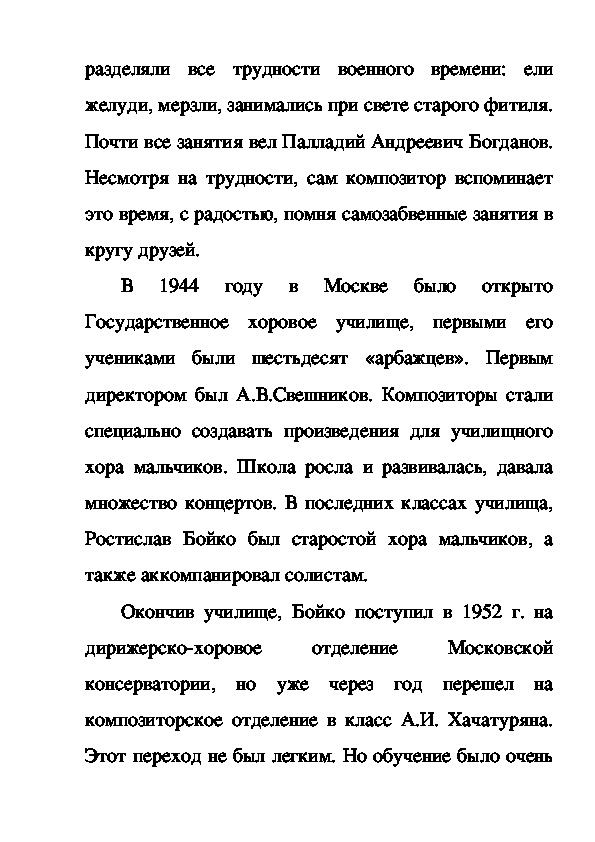 разделяли все трудности военного времени: ели желуди, мерзли, занимались при свете старого фитиля. Почти все занятия вел Палладий Андреевич Богданов. Несмотря на трудности, сам композитор вспоминает это время, с радостью, помня самозабвенные занятия в кругу друзей.

В 1944 году в Москве было открыто Государственное хоровое училище, первыми его учениками были шестьдесят «арбажцев». Первым директором был А.В.Свешников. Композиторы стали специально создавать произведения для училищного хора мальчиков. Школа росла и развивалась, давала множество концертов. В последних классах училища, Ростислав Бойко был старостой хора мальчиков, а также аккомпанировал солистам.

Окончив училище, Бойко поступил в 1952 г. на дирижерско-хоровое отделение Московской консерватории, но уже через год перешел на композиторское отделение в класс А.И. Хачатуряна. Этот переход не был легким. Но обучение было очень